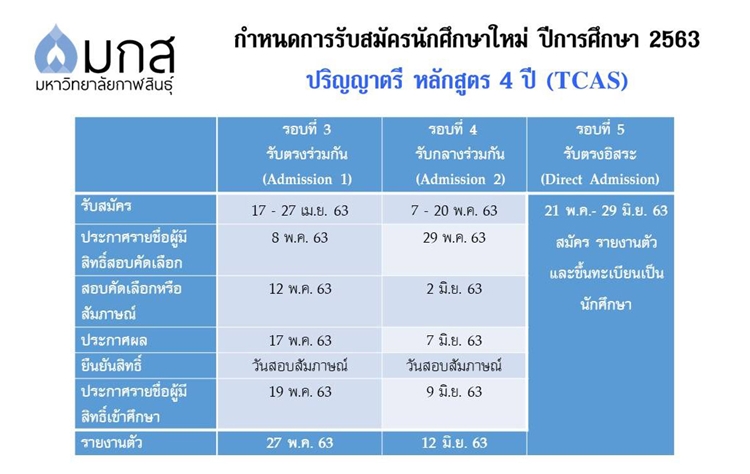 มกส
มหาวิทยาลัยกาฬสินธุ์

กำหนดการรับสมัครนักศึกษาใหม่ ปีการศึกษา 2563
ปริญญาตรี หลักสูตร 4 ปี (TCAS)

| | รอบที่ 3 รับตรงร่วมกัน (Admission 1) | รอบที่ 4 รับกลางร่วมกัน (Admission 2) | รอบที่ 5 รับตรงอิสระ (Direct Admission) |
|---|---|---|---|
| รับสมัคร | 17 - 27 เม.ย. 63 | 7 - 20 พ.ค. 63 | 21 พ.ค.- 29 มิ.ย. 63 สมัคร รายงานตัว และขึ้นทะเบียนเป็นนักศึกษา |
| ประกาศรายชื่อผู้มีสิทธิ์สอบคัดเลือก | 8 พ.ค. 63 | 29 พ.ค. 63 | |
| สอบคัดเลือกหรือสัมภาษณ์ | 12 พ.ค. 63 | 2 มิ.ย. 63 | |
| ประกาศผล | 17 พ.ค. 63 | 7 มิ.ย. 63 | |
| ยืนยันสิทธิ์ | วันสอบสัมภาษณ์ | วันสอบสัมภาษณ์ | |
| ประกาศรายชื่อผู้มีสิทธิ์เข้าศึกษา | 19 พ.ค. 63 | 9 มิ.ย. 63 | |
| รายงานตัว | 27 พ.ค. 63 | 12 มิ.ย. 63 | |